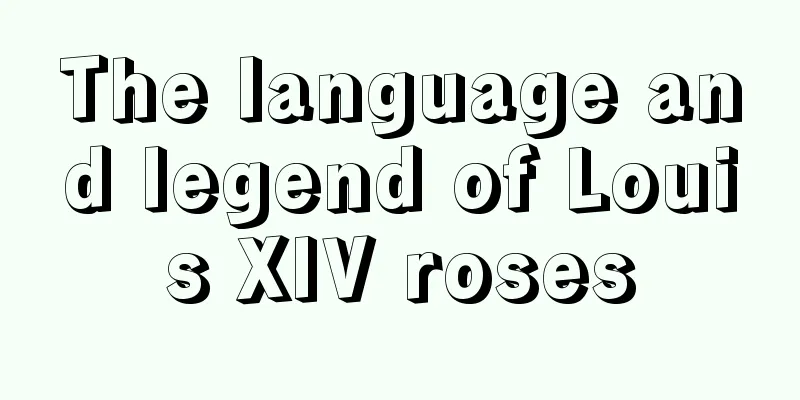 The language and legend of Louis XIV roses